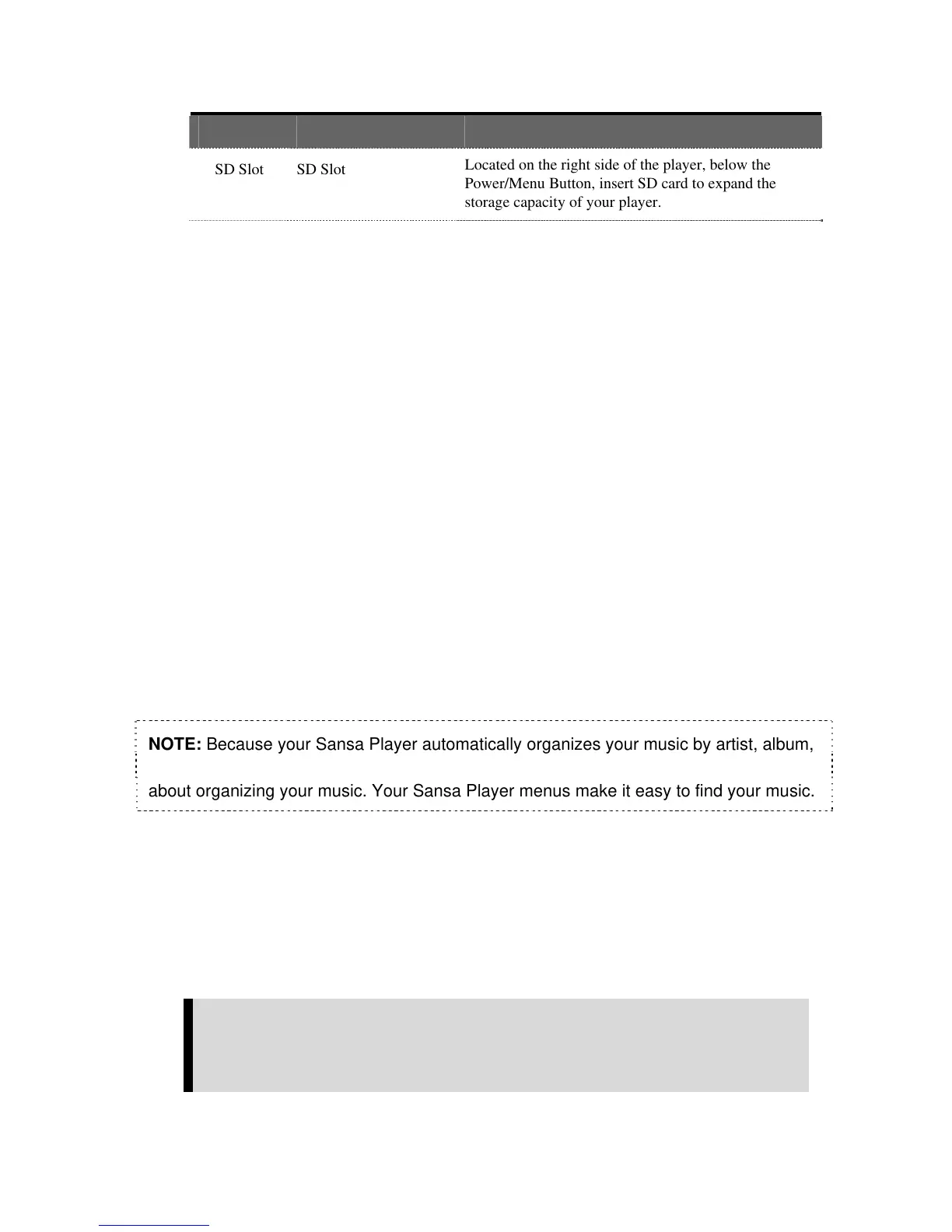 |  |  |  |
|---|---|---|
| SD Slot | SD Slot | Located on the right side of the player, below the Power/Menu Button, insert SD card to expand the storage capacity of your player. |

**NOTE:** Because your Sansa Player automatically organizes your music by artist, album,

about organizing your music. Your Sansa Player menus make it easy to find your music.